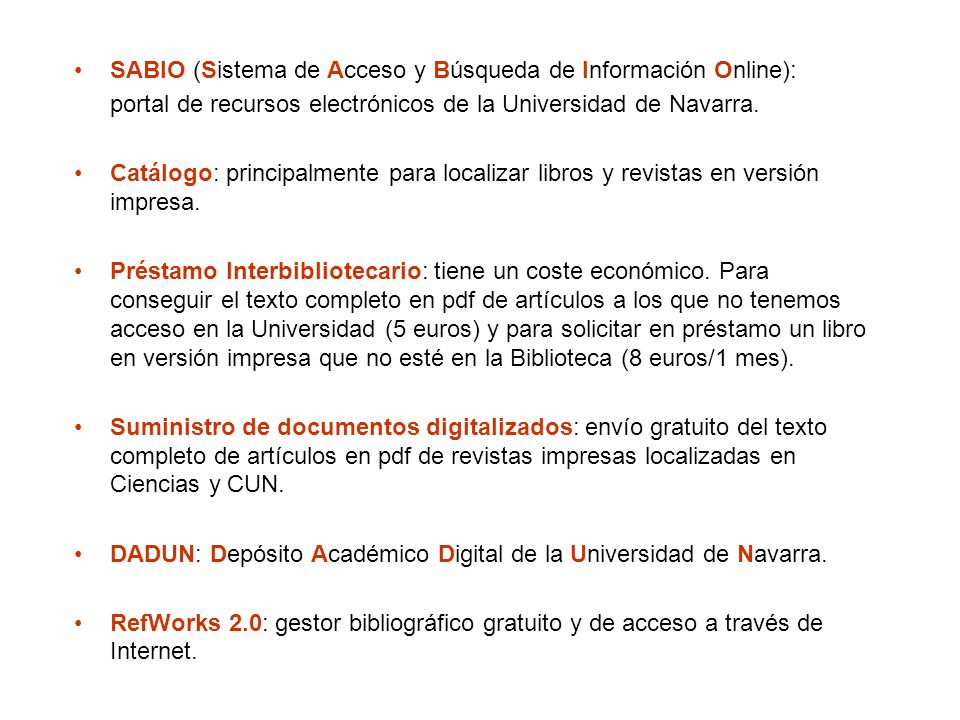 • SABIO (Sistema de Acceso y Búsqueda de Información Online): portal de recursos electrónicos de la Universidad de Navarra.

• Catálogo: principalmente para localizar libros y revistas en versión impresa.

• Préstamo Interbibliotecario: tiene un coste económico. Para conseguir el texto completo en pdf de artículos a los que no tenemos acceso en la Universidad (5 euros) y para solicitar en préstamo un libro en versión impresa que no esté en la Biblioteca (8 euros/1 mes).

• Suministro de documentos digitalizados: envío gratuito del texto completo de artículos en pdf de revistas impresas localizadas en Ciencias y CUN.

• DADUN: Depósito Académico Digital de la Universidad de Navarra.

• RefWorks 2.0: gestor bibliográfico gratuito y de acceso a través de Internet.